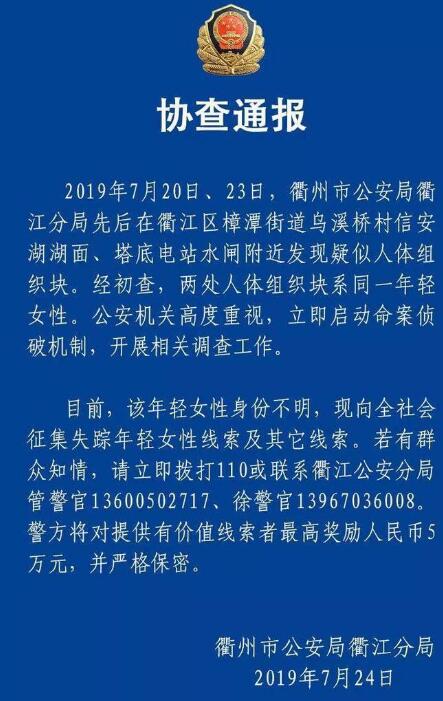 协查通报

2019年7月20日、23日，衢州市公安局衢江分局先后在衢江区樟潭街道乌溪桥村信安湖湖面、塔底电站水闸附近发现疑似人体组织块。经初查，两处人体组织块系同一年轻女性。公安机关高度重视，立即启动命案侦破机制，开展相关调查工作。

目前，该年轻女性身份不明，现向全社会征集失踪年轻女性线索及其它线索。若有群众知情，请立即拨打110或联系衢江公安分局管警官13600502717、徐警官13967036008。警方将对提供有价值线索者最高奖励人民币5万元，并严格保密。

衢州市公安局衢江分局
2019年7月24日